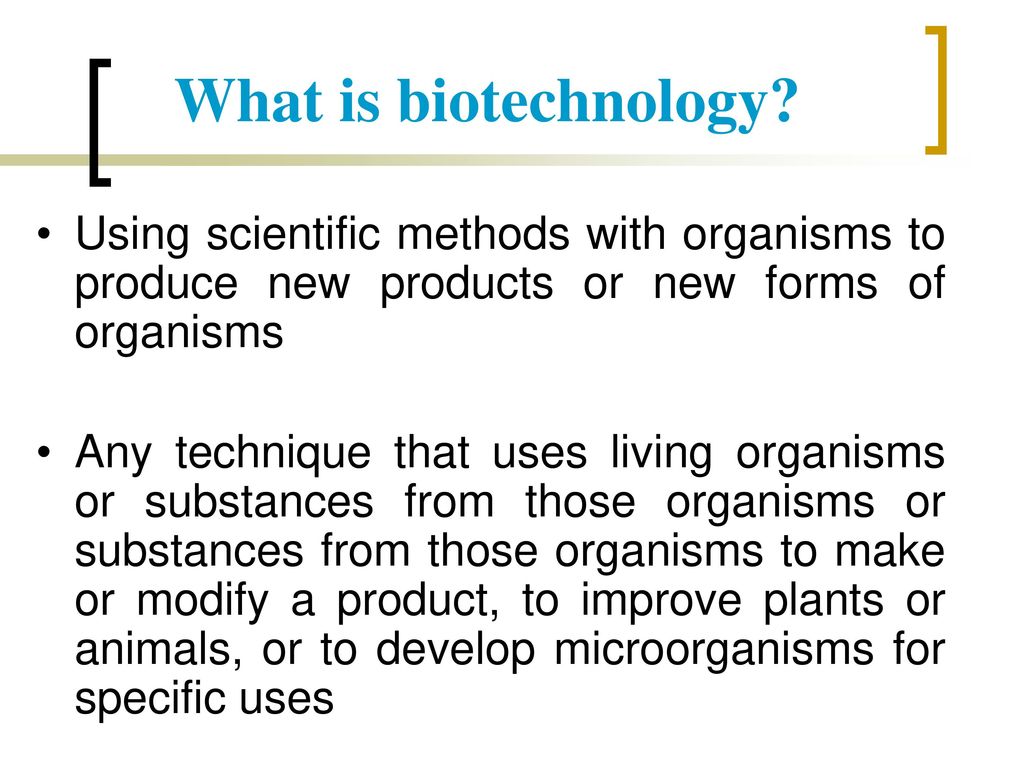 What is biotechnology?

• Using scientific methods with organisms to produce new products or new forms of organisms

• Any technique that uses living organisms or substances from those organisms or substances from those organisms to make or modify a product, to improve plants or animals, or to develop microorganisms for specific uses